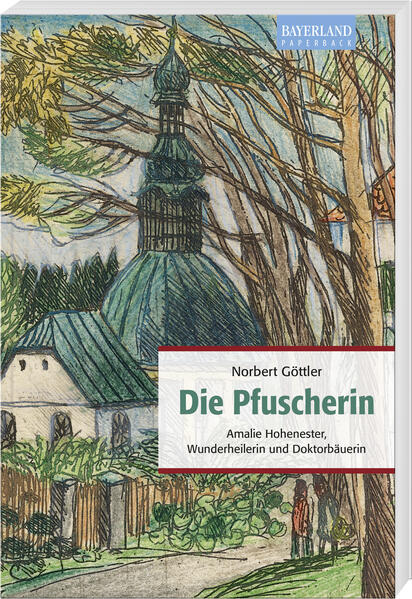 BAYERLAND
PAPERBACK

Norbert Göttler

Die Pfuscherin

Amalie Hohenester, Wunderheilerin und Doktorbäuerin